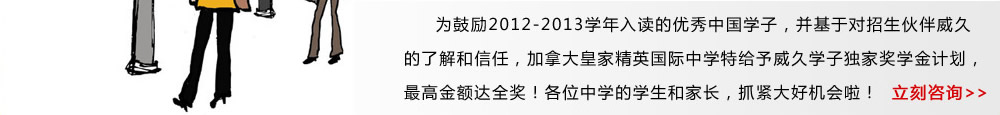 为鼓励2012-2013学年入读的优秀中国学子，并基于对招生伙伴威久的了解和信任，加拿大皇家精英国际中学特给予威久学子独家奖学金计划，最高金额达全奖！各位中学的学生和家长，抓紧大好机会啦！ 立刻咨询>>